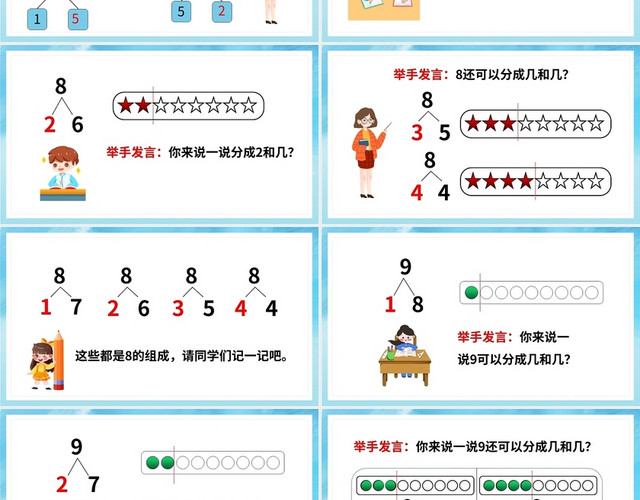 1 5

5 2

8
2 6

举手发言：你来说一说分成2和几？

举手发言：8还可以分成几和几？

8
3 5

8
4 4

8
1 7

8
2 6

8
3 5

8
4 4

这些都是8的组成，请同学们记一记吧。

9
1 8

举手发言：你来说一说9可以分成几和几？

9
2 7

举手发言：你来说一说9还可以分成几和几？